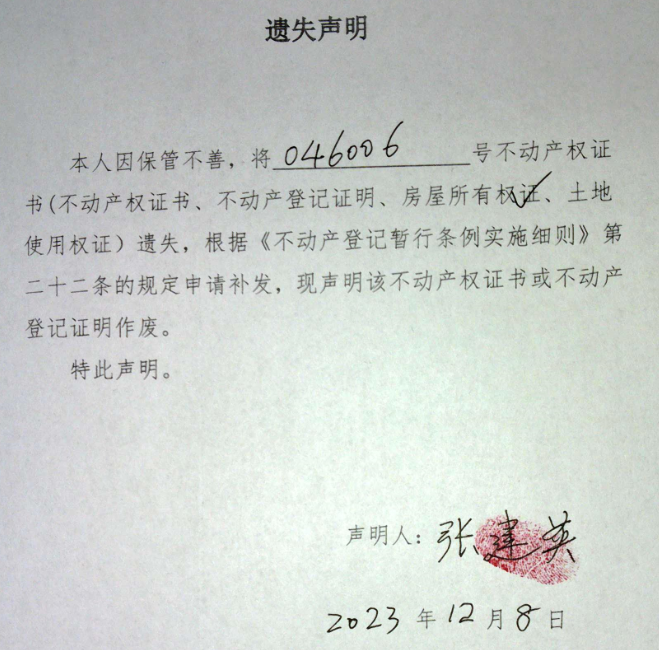 遗失声明

本人因保管不善，将046006号不动产权证书(不动产权证书、不动产登记证明、房屋所有权证✓、土地使用权证）遗失，根据《不动产登记暂行条例实施细则》第二十二条的规定申请补发，现声明该不动产权证书或不动产登记证明作废。

特此声明。

声明人：张建英

2023年12月8日